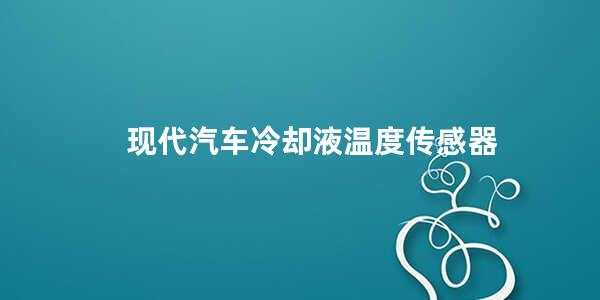 现代汽车冷却液温度传感器